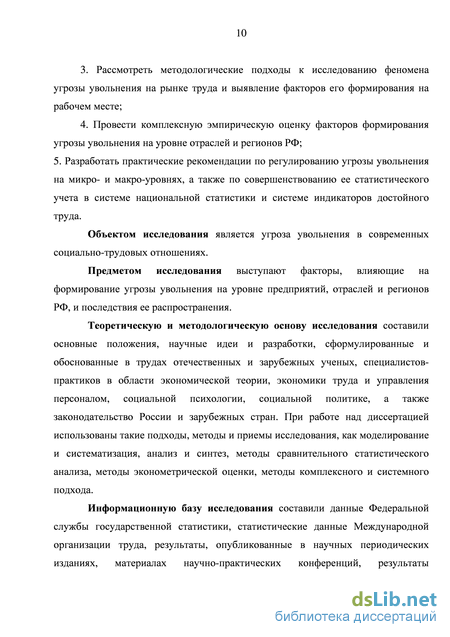 10

3. Рассмотреть методологические подходы к исследованию феномена угрозы увольнения на рынке труда и выявление факторов его формирования на рабочем месте;

4. Провести комплексную эмпирическую оценку факторов формирования угрозы увольнения на уровне отраслей и регионов РФ;

5. Разработать практические рекомендации по регулированию угрозы увольнения на микро- и макро-уровнях, а также по совершенствованию ее статистического учета в системе национальной статистики и системе индикаторов достойного труда.

Объектом исследования является угроза увольнения в современных социально-трудовых отношениях.

Предметом исследования выступают факторы, влияющие на формирование угрозы увольнения на уровне предприятий, отраслей и регионов РФ, и последствия ее распространения.

Теоретическую и методологическую основу исследования составили основные положения, научные идеи и разработки, сформулированные и обоснованные в трудах отечественных и зарубежных ученых, специалистов-практиков в области экономической теории, экономики труда и управления персоналом, социальной психологии, социальной политике, а также законодательство России и зарубежных стран. При работе над диссертацией использованы такие подходы, методы и приемы исследования, как моделирование и систематизация, анализ и синтез, методы сравнительного статистического анализа, методы эконометрической оценки, методы комплексного и системного подхода.

Информационную базу исследования составили данные Федеральной службы государственной статистики, статистические данные Международной организации труда, результаты, опубликованные в научных периодических изданиях, материалах научно-практических конференций, результаты

dsLib.net
библиотека диссертаций